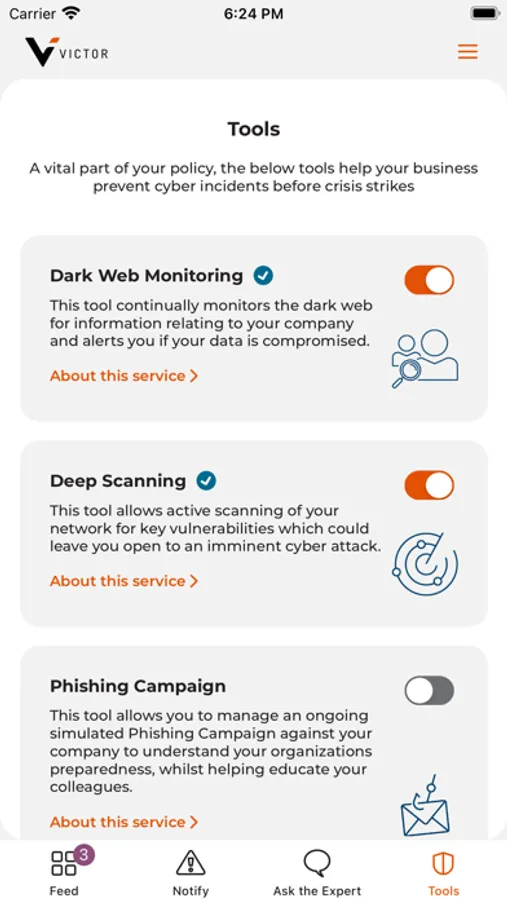 Carrier 6:24 PM

VICTOR

Tools

A vital part of your policy, the below tools help your business prevent cyber incidents before crisis strikes

Dark Web Monitoring

This tool continually monitors the dark web for information relating to your company and alerts you if your data is compromised.

About this service >

Deep Scanning

This tool allows active scanning of your network for key vulnerabilities which could leave you open to an imminent cyber attack.

About this service >

Phishing Campaign

This tool allows you to manage an ongoing simulated Phishing Campaign against your company to understand your organizations preparedness, whilst helping educate your colleagues.

About this service >

3
Feed Notify Ask the Expert Tools